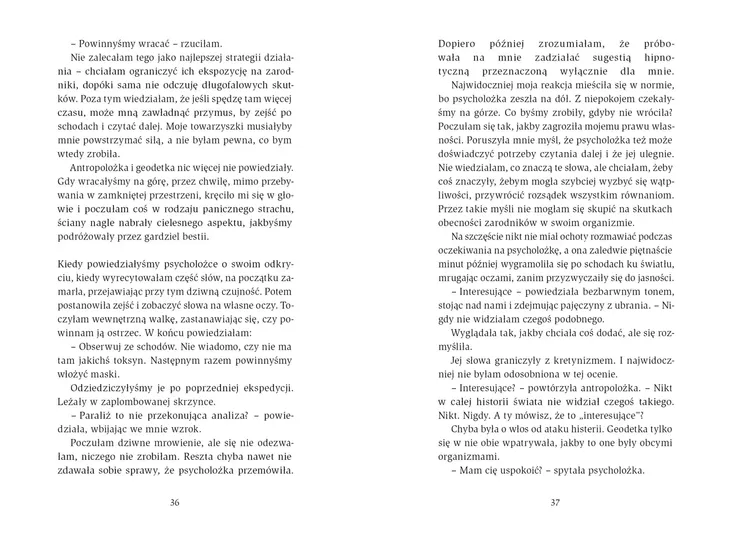 – Powinnyśmy wracać – rzuciłam.

Nie zalecałam tego jako najlepszej strategii działania – chciałam ograniczyć ich ekspozycję na zarodniki, dopóki sama nie odczuję długofalowych skutków. Poza tym wiedziałam, że jeśli spędzę tam więcej czasu, może mną zawładnąć przymus, by zejść po schodach i czytać dalej. Moje towarzyszki musiałyby mnie powstrzymać siłą, a nie byłam pewna, co bym wtedy zrobiła.

Antropolożka i geodetka nic więcej nie powiedziały. Gdy wracałyśmy na górę, przez chwilę, mimo przebywania w zamkniętej przestrzeni, kręciło mi się w głowie i poczułam coś w rodzaju panicznego strachu, ściany nagle nabrały cielesnego aspektu, jakbyśmy podróżowały przez gardziel bestii.

Kiedy powiedziałyśmy psycholożce o swoim odkryciu, kiedy wyrecytowałam część słów, na początku zamarła, przejawiając przy tym dziwną czujność. Potem postanowiła zejść i zobaczyć słowa na własne oczy. Toczyłam wewnętrzną walkę, zastanawiając się, czy powinnam ją ostrzec. W końcu powiedziałam:

– Obserwuj ze schodów. Nie wiadomo, czy nie ma tam jakichś toksyn. Następnym razem powinnyśmy włożyć maski.

Odziedziczyłyśmy je po poprzedniej ekspedycji. Leżały w zaplombowanej skrzynce.

– Paraliż to nie przekonująca analiza? – powiedziała, wbijając we mnie wzrok.

Poczułam dziwne mrowienie, ale się nie odezwałam, niczego nie zrobiłam. Reszta chyba nawet nie zdawała sobie sprawy, że psycholożka przemówiła.

36

Dopiero później zrozumiałam, że próbowała na mnie zadziałać sugestią hipnotyczną przeznaczoną wyłącznie dla mnie.

Najwidoczniej moja reakcja mieściła się w normie, bo psycholożka zeszła na dół. Z niepokojem czekałyśmy na górze. Co byśmy zrobiły, gdyby nie wróciła? Poczułam się tak, jakby zagroziła mojemu prawu własności. Poruszyła mnie myśl, że psycholożka też może doświadczyć potrzeby czytania dalej i że jej ulegnie. Nie wiedziałam, co znaczą te słowa, ale chciałam, żeby coś znaczyły, żebym mogła szybciej wyzbyć się wątpliwości, przywrócić rozsądek wszystkim równaniom. Przez takie myśli nie mogłam się skupić na skutkach obecności zarodników w swoim organizmie.

Na szczęście nikt nie miał ochoty rozmawiać podczas oczekiwania na psycholożkę, a ona zaledwie piętnaście minut później wygramoliła się po schodach ku światłu, mrugając oczami, zanim przyzwyczaiły się do jasności.

– Interesujące – powiedziała bezbarwnym tonem, stojąc nad nami i zdejmując pajęczyny z ubrania. – Nigdy nie widziałam czegoś podobnego.

Wyglądała tak, jakby chciała coś dodać, ale się rozmyśliła.

Jej słowa graniczyły z kretynizmem. I najwidoczniej nie byłam odosobniona w tej ocenie.

– Interesujące? – powtórzyła antropolożka. – Nikt w całej historii świata nie widział czegoś takiego. Nikt. Nigdy. A ty mówisz, że to „interesujące"?

Chyba była o włos od ataku histerii. Geodetka tylko się w nie obie wpatrywała, jakby to one były obcymi organizmami.

– Mam cię uspokoić? – spytała psycholożka.

37